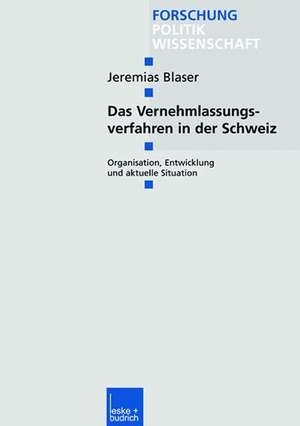 FORSCHUNG
POLITIK
WISSENSCHAFT

Jeremias Blaser

Das Vernehmlassungsverfahren in der Schweiz

Organisation, Entwicklung und aktuelle Situation

leske + budrich